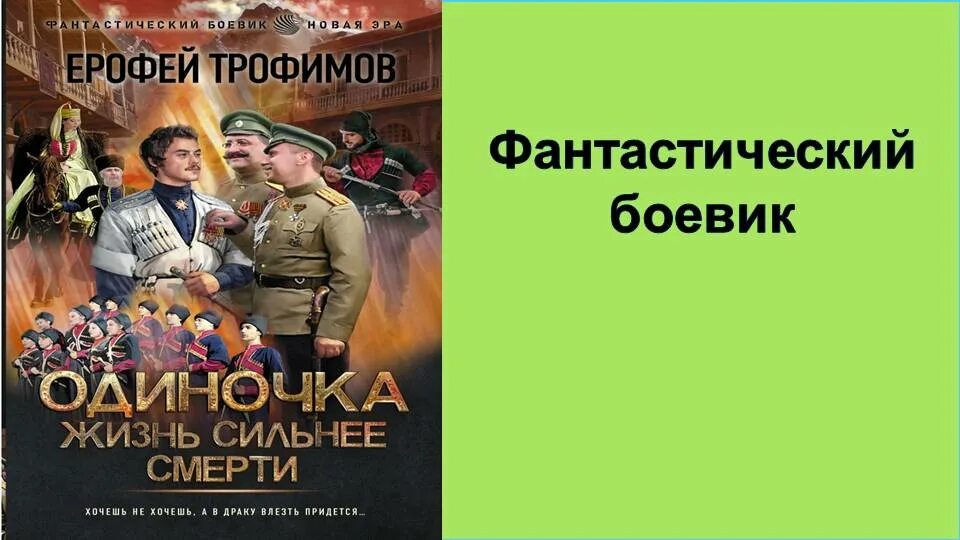 ФАНТАСТИЧЕСКИЙ БОЕВИК НОВАЯ ЭРА

ЕРОФЕЙ ТРОФИМОВ

ОДИНОЧКА
ЖИЗНЬ СИЛЬНЕЕ СМЕРТИ

ХОЧЕШЬ НЕ ХОЧЕШЬ, А В ДРАКУ ВЛЕЗТЬ ПРИДЕТСЯ...

Фантастический боевик